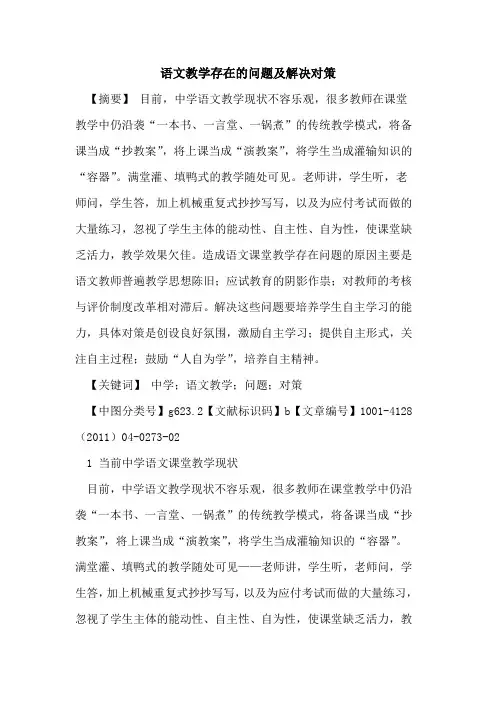 语文教学存在的问题及解决对策

【摘要】 目前，中学语文教学现状不容乐观，很多教师在课堂教学中仍沿袭“一本书、一言堂、一锅煮”的传统教学模式，将备课当成“抄教案”，将上课当成“演教案”，将学生当成灌输知识的“容器”。满堂灌、填鸭式的教学随处可见。老师讲，学生听，老师问，学生答，加上机械重复式抄抄写写，以及为应付考试而做的大量练习，忽视了学生主体的能动性、自主性、自为性，使课堂缺乏活力，教学效果欠佳。造成语文课堂教学存在问题的原因主要是语文教师普遍教学思想陈旧；应试教育的阴影作祟；对教师的考核与评价制度改革相对滞后。解决这些问题要培养学生自主学习的能力，具体对策是创设良好氛围，激励自主学习；提供自主形式，关注自主过程；鼓励“人自为学”，培养自主精神。

【关键词】 中学；语文教学；问题；对策

【中图分类号】g623.2【文献标识码】b【文章编号】1001-4128（2011）04-0273-02

1 当前中学语文课堂教学现状

目前，中学语文教学现状不容乐观，很多教师在课堂教学中仍沿袭“一本书、一言堂、一锅煮”的传统教学模式，将备课当成“抄教案”，将上课当成“演教案”，将学生当成灌输知识的“容器”。满堂灌、填鸭式的教学随处可见——老师讲，学生听，老师问，学生答，加上机械重复式抄抄写写，以及为应付考试而做的大量练习，忽视了学生主体的能动性、自主性、自为性，使课堂缺乏活力，教